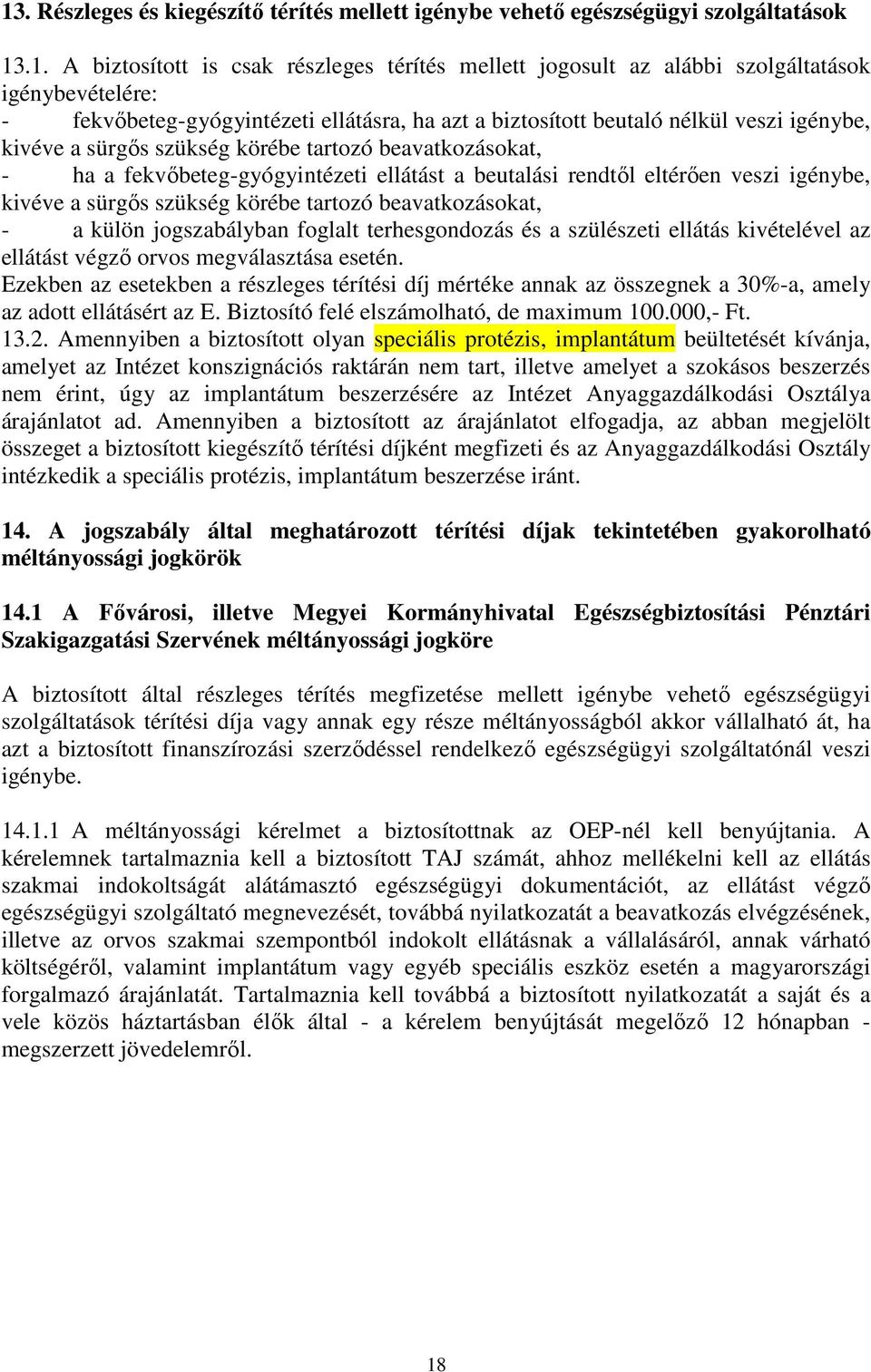 13. Részleges és kiegészítő térítés mellett igénybe vehető egészségügyi szolgáltatások

13.1. A biztosított is csak részleges térítés mellett jogosult az alábbi szolgáltatások igénybevételére:
- fekvőbeteg-gyógyintézeti ellátásra, ha azt a biztosított beutaló nélkül veszi igénybe, kivéve a sürgős szükség körébe tartozó beavatkozásokat,
- ha a fekvőbeteg-gyógyintézeti ellátást a beutalási rendtől eltérően veszi igénybe, kivéve a sürgős szükség körébe tartozó beavatkozásokat,
- a külön jogszabályban foglalt terhesgondozás és a szülészeti ellátás kivételével az ellátást végző orvos megválasztása esetén.
Ezekben az esetekben a részleges térítési díj mértéke annak az összegnek a 30%-a, amely az adott ellátásért az E. Biztosító felé elszámolható, de maximum 100.000,- Ft.
13.2. Amennyiben a biztosított olyan speciális protézis, implantátum beültetését kívánja, amelyet az Intézet konszignációs raktárán nem tart, illetve amelyet a szokásos beszerzés nem érint, úgy az implantátum beszerzésére az Intézet Anyaggazdálkodási Osztálya árajánlatot ad. Amennyiben a biztosított az árajánlatot elfogadja, az abban megjelölt összeget a biztosított kiegészítő térítési díjként megfizeti és az Anyaggazdálkodási Osztály intézkedik a speciális protézis, implantátum beszerzése iránt.

14. A jogszabály által meghatározott térítési díjak tekintetében gyakorolható méltányossági jogkörök

14.1 A Fővárosi, illetve Megyei Kormányhivatal Egészségbiztosítási Pénztári Szakigazgatási Szervének méltányossági jogköre

A biztosított által részleges térítés megfizetése mellett igénybe vehető egészségügyi szolgáltatások térítési díja vagy annak egy része méltányosságból akkor vállalható át, ha azt a biztosított finanszírozási szerződéssel rendelkező egészségügyi szolgáltatónál veszi igénybe.

14.1.1 A méltányossági kérelmet a biztosítottnak az OEP-nél kell benyújtania. A kérelemnek tartalmaznia kell a biztosított TAJ számát, ahhoz mellékelni kell az ellátás szakmai indokoltságát alátámasztó egészségügyi dokumentációt, az ellátást végző egészségügyi szolgáltató megnevezését, továbbá nyilatkozatát a beavatkozás elvégzésének, illetve az orvos szakmai szempontból indokolt ellátásnak a vállalásáról, annak várható költségéről, valamint implantátum vagy egyéb speciális eszköz esetén a magyarországi forgalmazó árajánlatát. Tartalmaznia kell továbbá a biztosított nyilatkozatát a saját és a vele közös háztartásban élők által - a kérelem benyújtását megelőző 12 hónapban - megszerzett jövedelemről.

18